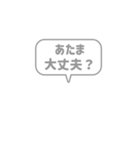 あたま
大丈夫？